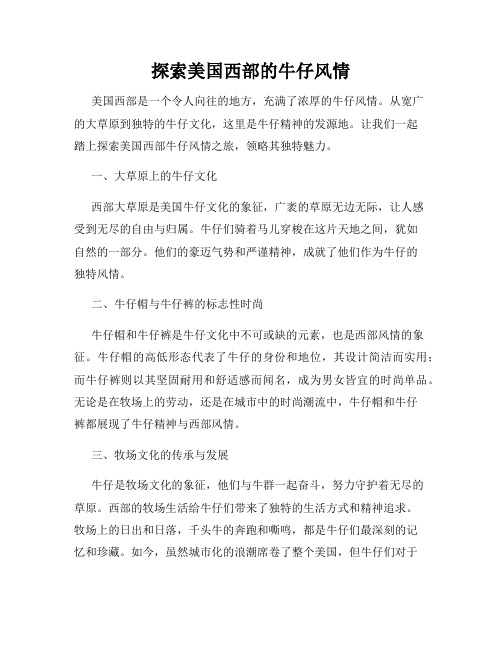 探索美国西部的牛仔风情

美国西部是一个令人向往的地方，充满了浓厚的牛仔风情。从宽广的大草原到独特的牛仔文化，这里是牛仔精神的发源地。让我们一起踏上探索美国西部牛仔风情之旅，领略其独特魅力。

一、大草原上的牛仔文化

西部大草原是美国牛仔文化的象征，广袤的草原无边无际，让人感受到无尽的自由与归属。牛仔们骑着马儿穿梭在这片天地之间，犹如自然的一部分。他们的豪迈气势和严谨精神，成就了他们作为牛仔的独特风情。

二、牛仔帽与牛仔裤的标志性时尚

牛仔帽和牛仔裤是牛仔文化中不可或缺的元素，也是西部风情的象征。牛仔帽的高低形态代表了牛仔的身份和地位，其设计简洁而实用；而牛仔裤则以其坚固耐用和舒适感而闻名，成为男女皆宜的时尚单品。无论是在牧场上的劳动，还是在城市中的时尚潮流中，牛仔帽和牛仔裤都展现了牛仔精神与西部风情。

三、牧场文化的传承与发展

牛仔是牧场文化的象征，他们与牛群一起奋斗，努力守护着无尽的草原。西部的牧场生活给牛仔们带来了独特的生活方式和精神追求。牧场上的日出和日落，千头牛的奔跑和嘶鸣，都是牛仔们最深刻的记忆和珍藏。如今，虽然城市化的浪潮席卷了整个美国，但牛仔们对于